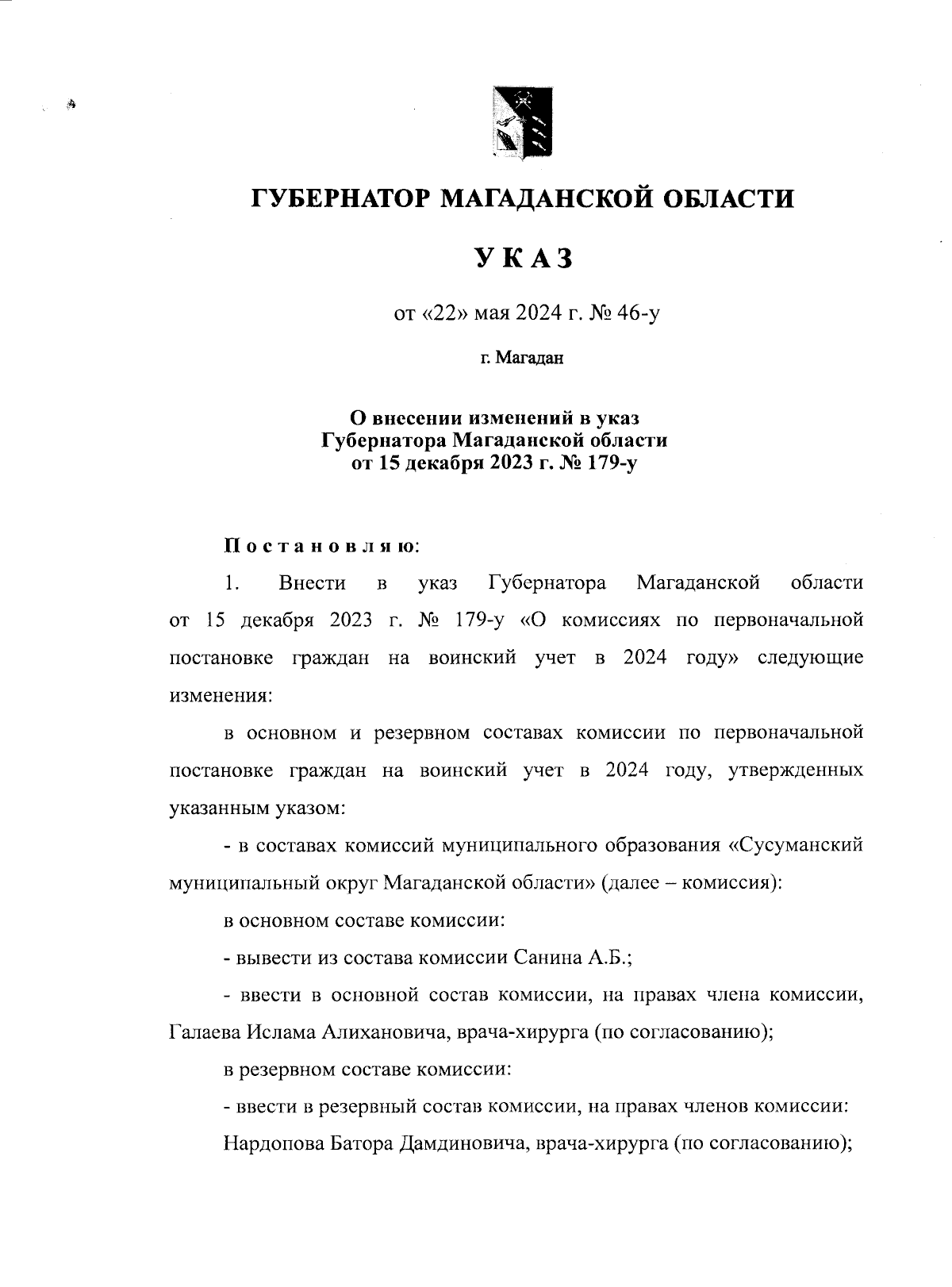 ГУБЕРНАТОР МАГАДАНСКОЙ ОБЛАСТИ

УКАЗ

от «22» мая 2024 г. № 46-у

г. Магадан

О внесении изменений в указ Губернатора Магаданской области от 15 декабря 2023 г. № 179-у

Постановляю:

1. Внести в указ Губернатора Магаданской области от 15 декабря 2023 г. № 179-у «О комиссиях по первоначальной постановке граждан на воинский учет в 2024 году» следующие изменения:

в основном и резервном составах комиссии по первоначальной постановке граждан на воинский учет в 2024 году, утвержденных указанным указом:

- в составах комиссий муниципального образования «Сусуманский муниципальный округ Магаданской области» (далее – комиссия):

в основном составе комиссии:

- вывести из состава комиссии Санина А.Б.;

- ввести в основной состав комиссии, на правах члена комиссии, Галаева Ислама Алихановича, врача-хирурга (по согласованию);

в резервном составе комиссии:

- ввести в резервный состав комиссии, на правах членов комиссии:

Нардопова Батора Дамдиновича, врача-хирурга (по согласованию);